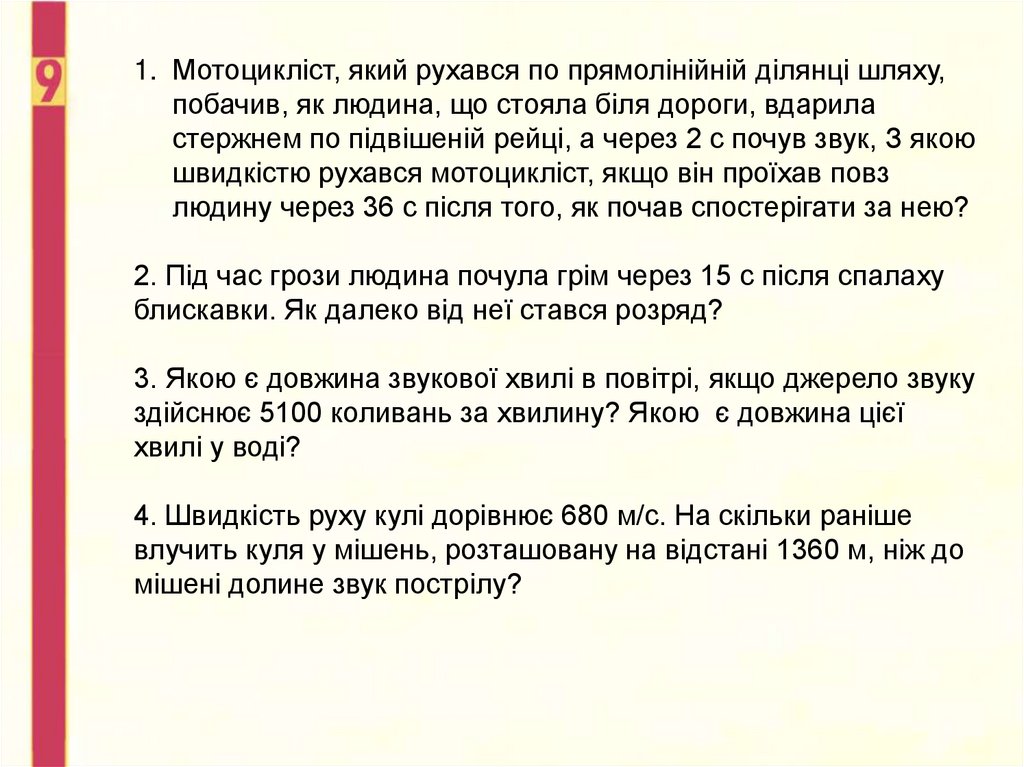 9

1. Мотоцикліст, який рухався по прямолінійній ділянці шляху, побачив, як людина, що стояла біля дороги, вдарила стержнем по підвішеній рейці, а через 2 с почув звук, З якою швидкістю рухався мотоцикліст, якщо він проїхав повз людину через 36 с після того, як почав спостерігати за нею?

2. Під час грози людина почула грім через 15 с після спалаху блискавки. Як далеко від неї стався розряд?

3. Якою є довжина звукової хвилі в повітрі, якщо джерело звуку здійснює 5100 коливань за хвилину? Якою є довжина цієї хвилі у воді?

4. Швидкість руху кулі дорівнює 680 м/с. На скільки раніше влучить куля у мішень, розташовану на відстані 1360 м, ніж до мішені долине звук пострілу?